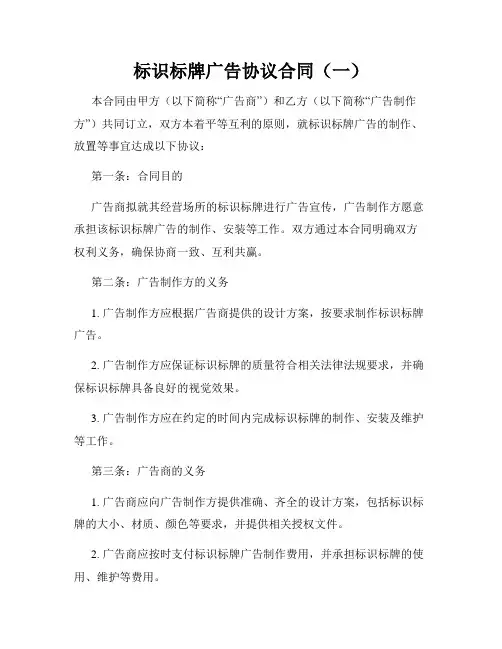 标识标牌广告协议合同（一）

本合同由甲方（以下简称“广告商”）和乙方（以下简称“广告制作方”）共同订立，双方本着平等互利的原则，就标识标牌广告的制作、放置等事宜达成以下协议：

第一条：合同目的

广告商拟就其经营场所的标识标牌进行广告宣传，广告制作方愿意承担该标识标牌广告的制作、安装等工作。双方通过本合同明确双方权利义务，确保协商一致、互利共赢。

第二条：广告制作方的义务

1. 广告制作方应根据广告商提供的设计方案，按要求制作标识标牌广告。

2. 广告制作方应保证标识标牌的质量符合相关法律法规要求，并确保标识标牌具备良好的视觉效果。

3. 广告制作方应在约定的时间内完成标识标牌的制作、安装及维护等工作。

第三条：广告商的义务

1. 广告商应向广告制作方提供准确、齐全的设计方案，包括标识标牌的大小、材质、颜色等要求，并提供相关授权文件。

2. 广告商应按时支付标识标牌广告制作费用，并承担标识标牌的使用、维护等费用。